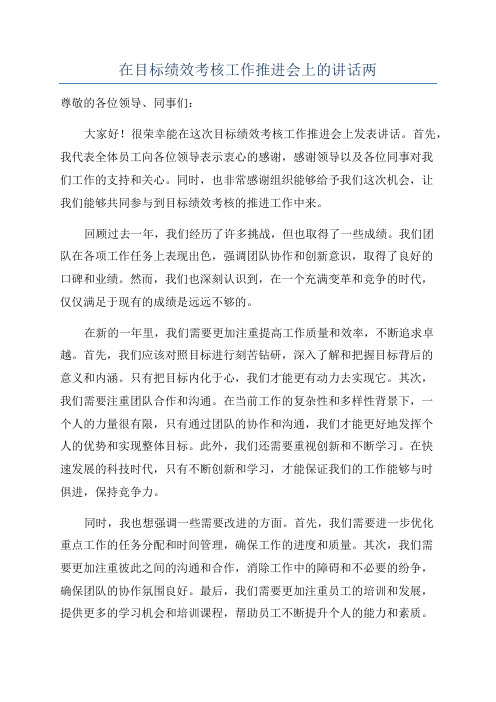 在目标绩效考核工作推进会上的讲话两

尊敬的各位领导、同事们:

大家好!很荣幸能在这次目标绩效考核工作推进会上发表讲话。首先,我代表全体员工向各位领导表示衷心的感谢,感谢领导以及各位同事对我们工作的支持和关心。同时,也非常感谢组织能够给予我们这次机会,让我们能够共同参与到目标绩效考核的推进工作中来。

回顾过去一年,我们经历了许多挑战,但也取得了一些成绩。我们团队在各项工作任务上表现出色,强调团队协作和创新意识,取得了良好的口碑和业绩。然而,我们也深刻认识到,在一个充满变革和竞争的时代,仅仅满足于现有的成绩是远远不够的。

在新的一年里,我们需要更加注重提高工作质量和效率,不断追求卓越。首先,我们应该对照目标进行刻苦钻研,深入了解和把握目标背后的意义和内涵。只有把目标内化于心,我们才能更有动力去实现它。其次,我们需要注重团队合作和沟通。在当前工作的复杂性和多样性背景下,一个人的力量很有限,只有通过团队的协作和沟通,我们才能更好地发挥个人的优势和实现整体目标。此外,我们还需要重视创新和不断学习。在快速发展的科技时代,只有不断创新和学习,才能保证我们的工作能够与时俱进,保持竞争力。

同时,我也想强调一些需要改进的方面。首先,我们需要进一步优化重点工作的任务分配和时间管理,确保工作的进度和质量。其次,我们需要更加注重彼此之间的沟通和合作,消除工作中的障碍和不必要的纷争,确保团队的协作氛围良好。最后,我们需要更加注重员工的培训和发展,提供更多的学习机会和培训课程,帮助员工不断提升个人的能力和素质。